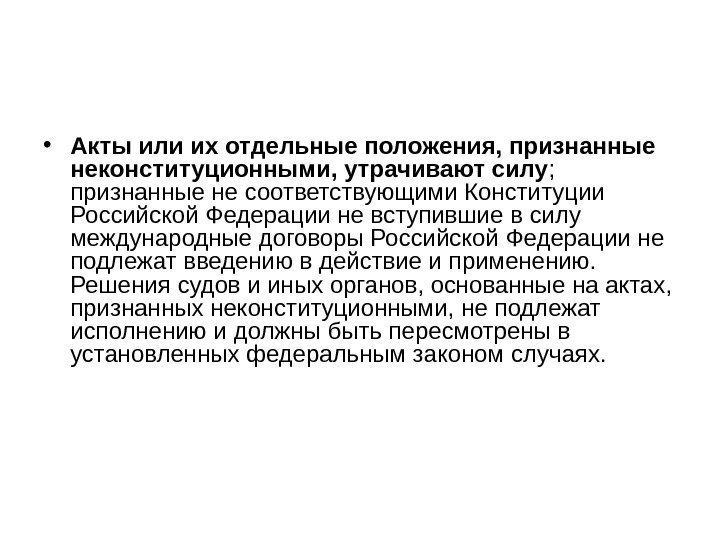 • Акты или их отдельные положения, признанные неконституционными, утрачивают силу; признанные не соответствующими Конституции Российской Федерации не вступившие в силу международные договоры Российской Федерации не подлежат введению в действие и применению. Решения судов и иных органов, основанные на актах, признанных неконституционными, не подлежат исполнению и должны быть пересмотрены в установленных федеральным законом случаях.